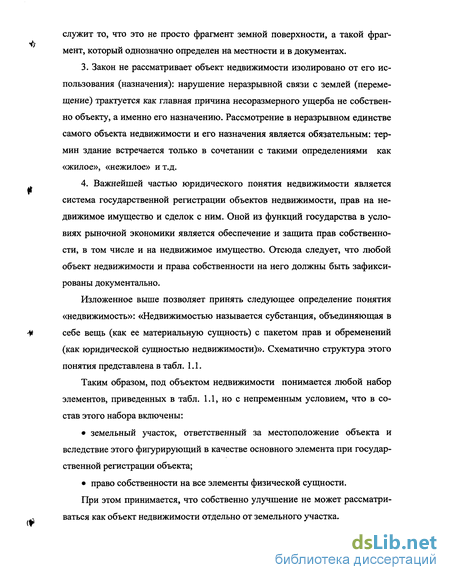 служит то, что это не просто фрагмент земной поверхности, а такой фрагмент, который однозначно определен на местности и в документах.

3. Закон не рассматривает объект недвижимости изолировано от его использования (назначения): нарушение неразрывной связи с землей (перемещение) трактуется как главная причина несоразмерного ущерба не собственно объекту, а именно его назначению. Рассмотрение в неразрывном единстве самого объекта недвижимости и его назначения является обязательным: термин здание встречается только в сочетании с такими определениями как «жилое», «нежилое» и т.д.

4. Важнейшей частью юридического понятия недвижимости является система государственной регистрации объектов недвижимости, прав на недвижимое имущество и сделок с ним. Оной из функций государства в условиях рыночной экономики является обеспечение и защита прав собственности, в том числе и на недвижимое имущество. Отсюда следует, что любой объект недвижимости и права собственности на него должны быть зафиксированы документально.

Изложенное выше позволяет принять следующее определение понятия «недвижимость»: «Недвижимостью называется субстанция, объединяющая в себе вещь (как ее материальную сущность) с пакетом прав и обременений (как юридической сущностью недвижимости)». Схематично структура этого понятия представлена в табл. 1.1.

Таким образом, под объектом недвижимости понимается любой набор элементов, приведенных в табл. 1.1, но с непременным условием, что в состав этого набора включены:

• земельный участок, ответственный за местоположение объекта и вследствие этого фигурирующий в качестве основного элемента при государственной регистрации объекта;

• право собственности на все элементы физической сущности.

При этом принимается, что собственно улучшение не может рассматриваться как объект недвижимости отдельно от земельного участка.

dsLib.net
библиотека диссертаций